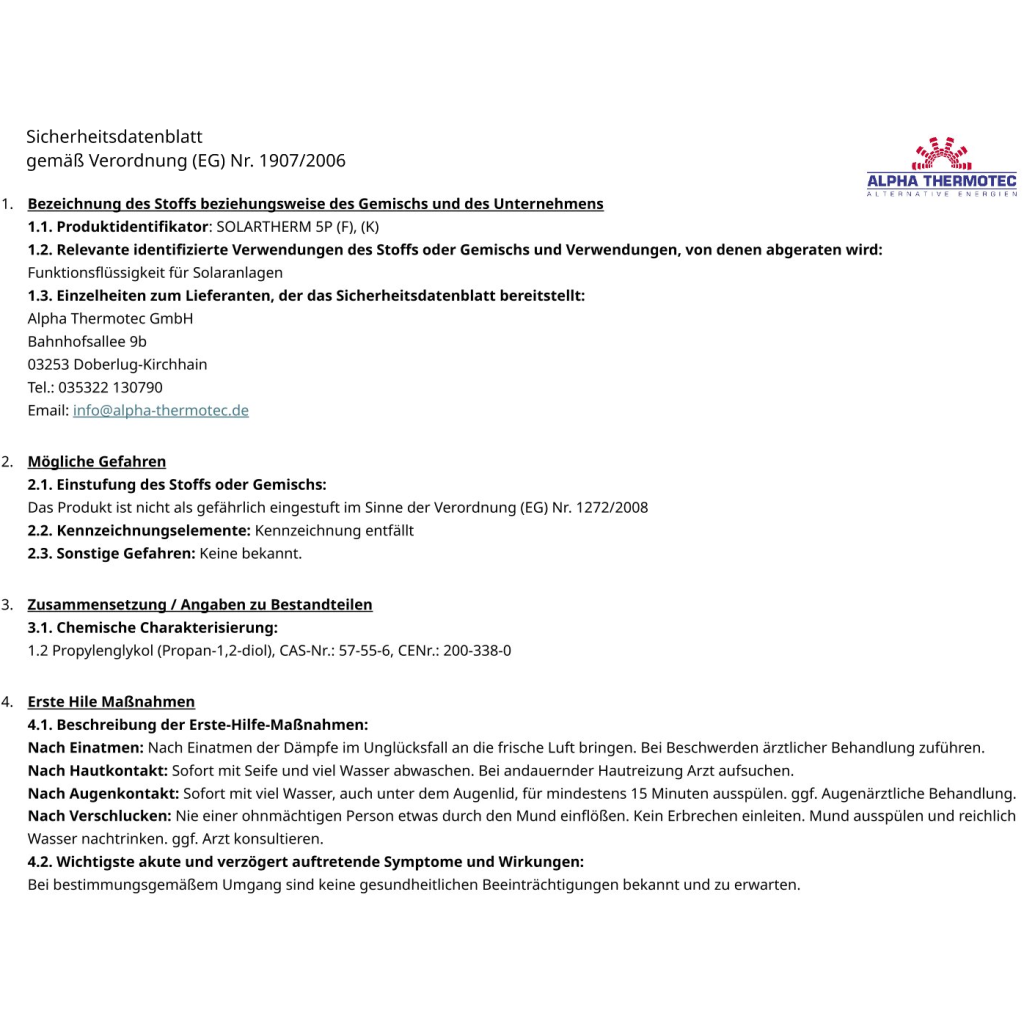 Sicherheitsdatenblatt
gemäß Verordnung (EG) Nr. 1907/2006

ALPHA THERMOTEC
ALTERNATIVE ENERGIEN

1. Bezeichnung des Stoffs beziehungsweise des Gemischs und des Unternehmens
1.1. Produktidentifikator: SOLARTHERM 5P (F), (K)
1.2. Relevante identifizierte Verwendungen des Stoffs oder Gemischs und Verwendungen, von denen abgeraten wird:
Funktionsflüssigkeit für Solaranlagen
1.3. Einzelheiten zum Lieferanten, der das Sicherheitsdatenblatt bereitstellt:
Alpha Thermotec GmbH
Bahnhofsallee 9b
03253 Doberlug-Kirchhain
Tel.: 035322 130790
Email: info@alpha-thermotec.de

2. Mögliche Gefahren
2.1. Einstufung des Stoffs oder Gemischs:
Das Produkt ist nicht als gefährlich eingestuft im Sinne der Verordnung (EG) Nr. 1272/2008
2.2. Kennzeichnungselemente: Kennzeichnung entfällt
2.3. Sonstige Gefahren: Keine bekannt.

3. Zusammensetzung / Angaben zu Bestandteilen
3.1. Chemische Charakterisierung:
1.2 Propylenglykol (Propan-1,2-diol), CAS-Nr.: 57-55-6, CENr.: 200-338-0

4. Erste Hile Maßnahmen
4.1. Beschreibung der Erste-Hilfe-Maßnahmen:
Nach Einatmen: Nach Einatmen der Dämpfe im Unglücksfall an die frische Luft bringen. Bei Beschwerden ärztlicher Behandlung zuführen.
Nach Hautkontakt: Sofort mit Seife und viel Wasser abwaschen. Bei andauernder Hautreizung Arzt aufsuchen.
Nach Augenkontakt: Sofort mit viel Wasser, auch unter dem Augenlid, für mindestens 15 Minuten ausspülen. ggf. Augenärztliche Behandlung.
Nach Verschlucken: Nie einer ohnmächtigen Person etwas durch den Mund einflößen. Kein Erbrechen einleiten. Mund ausspülen und reichlich Wasser nachtrinken. ggf. Arzt konsultieren.
4.2. Wichtigste akute und verzögert auftretende Symptome und Wirkungen:
Bei bestimmungsgemäßem Umgang sind keine gesundheitlichen Beeinträchtigungen bekannt und zu erwarten.